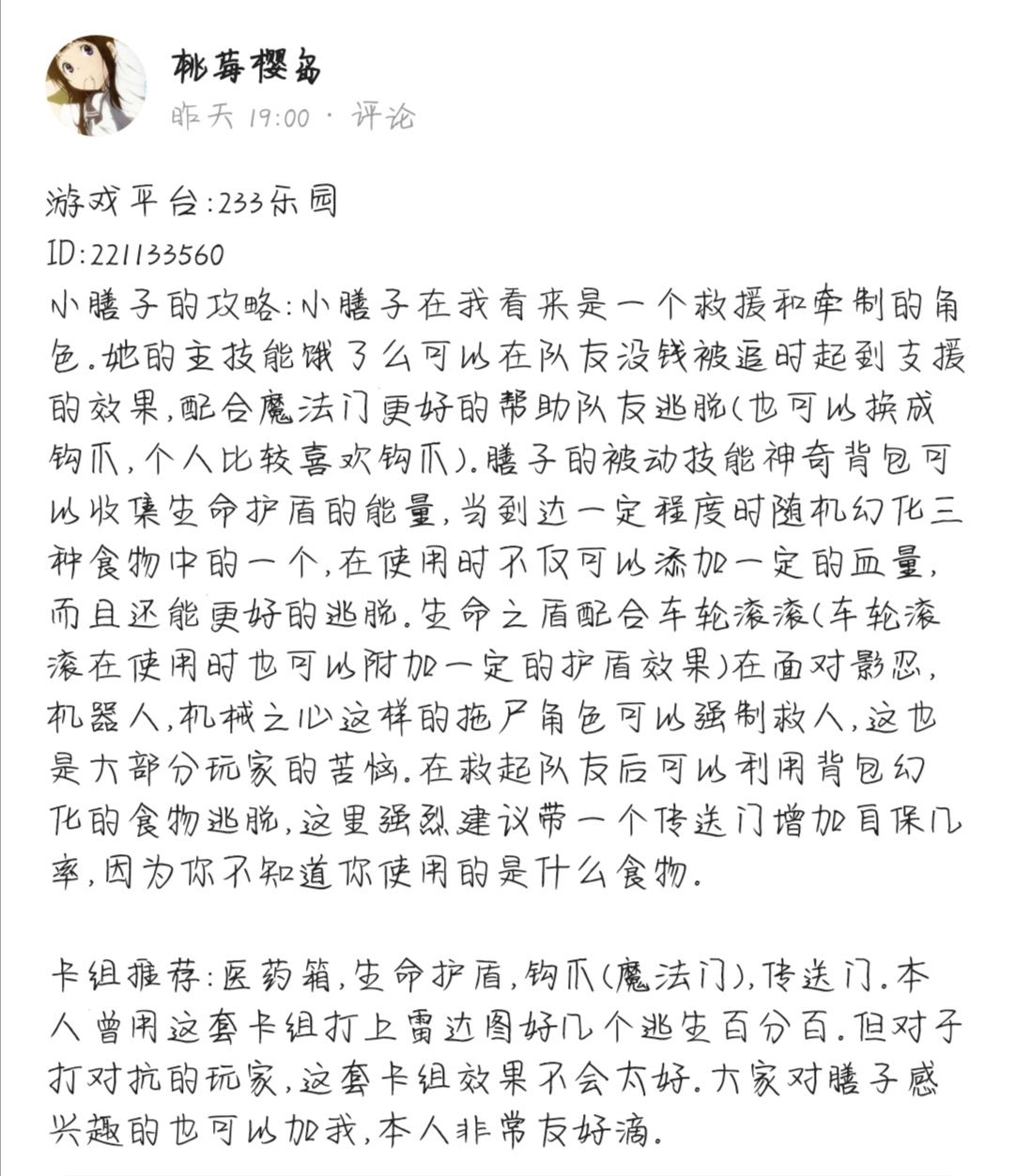 桃莓樱岛
昨天 19:00 · 评论

游戏平台:233乐园
ID:221133560
小膳子的攻略:小膳子在我看来是一个救援和牵制的角色.她的主技能饿了么可以在队友没钱被追时起到支援的效果,配合魔法门更好的帮助队友逃脱(也可以换成钩爪,个人比较喜欢钩爪).膳子的被动技能神奇背包可以收集生命护盾的能量,当到达一定程度时随机幻化三种食物中的一个,在使用时不仅可以添加一定的血量,而且还能更好的逃脱.生命之盾配合车轮滚滚(车轮滚滚在使用时也可以附加一定的护盾效果)在面对影忍,机器人,机械之心这样的拖尸角色可以强制救人,这也是大部分玩家的苦恼.在救起队友后可以利用背包幻化的食物逃脱,这里强烈建议带一个传送门增加自保几率,因为你不知道你使用的是什么食物.

卡组推荐:医药箱,生命护盾,钩爪(魔法门),传送门.本人曾用这套卡组打上雷达图好几个逃生百分百.但对于打对抗的玩家,这套卡组效果不会太好.大家对膳子感兴趣的也可以加我,本人非常友好滴.